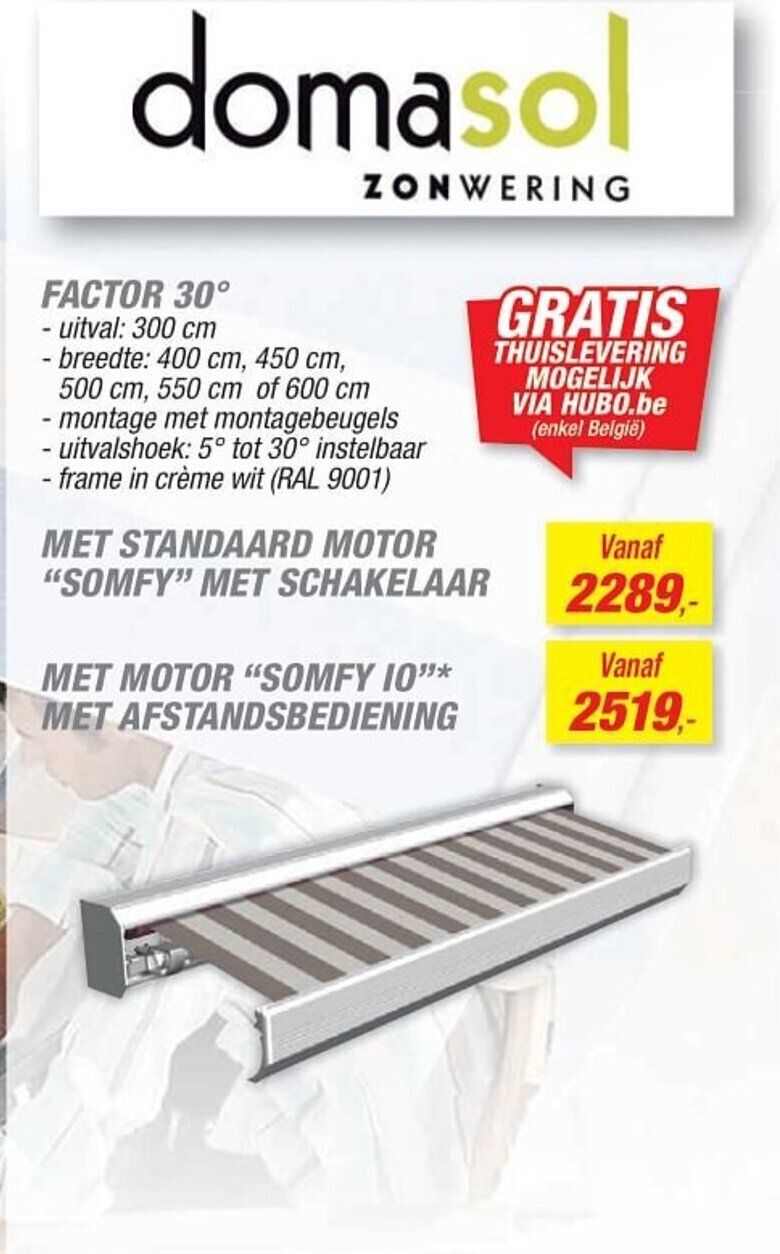 domasol
ZONWERING

FACTOR 30°
- uitval: 300 cm
- breedte: 400 cm, 450 cm, 500 cm, 550 cm of 600 cm
- montage met montagebeugels
- uitvalshoek: 5° tot 30° instelbaar
- frame in crème wit (RAL 9001)

GRATIS THUISLEVERING MOGELIJK VIA HUBO.be (enkel België)

MET STANDAARD MOTOR "SOMFY" MET SCHAKELAAR

Vanaf 2289,-

MET MOTOR "SOMFY IO"* MET AFSTANDSBEDIENING

Vanaf 2519,-